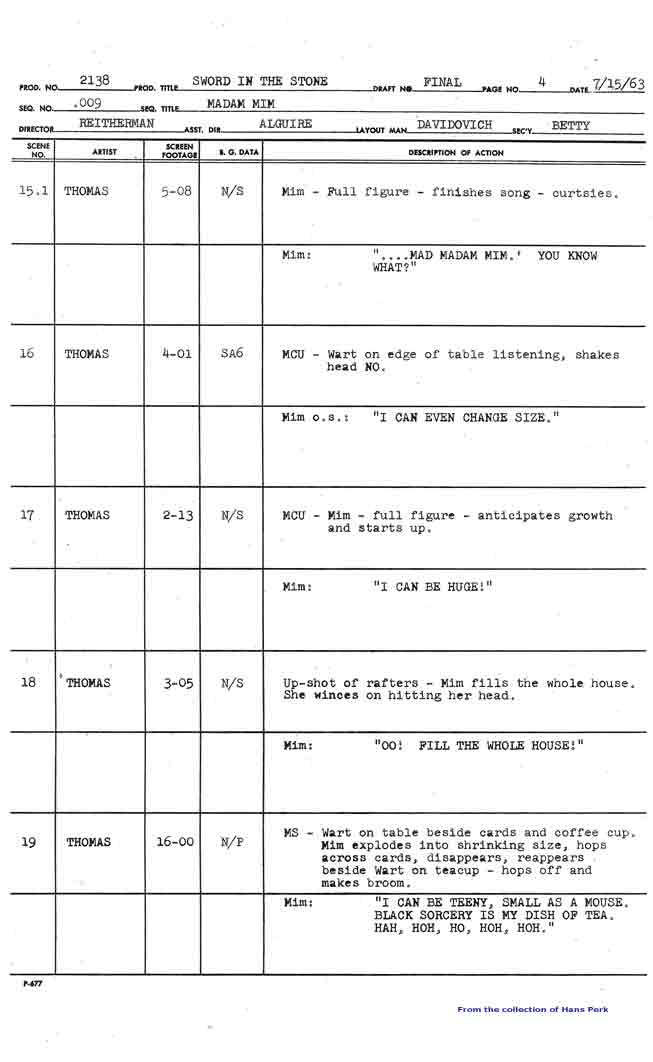 PROD. NO. 2138 PROD. TITLE SWORD IN THE STONE DRAFT NO. FINAL PAGE NO. 4 DATE 7/15/63
SEQ. NO. .009 SEQ. TITLE MADAM MIM
DIRECTOR REITHERMAN ASST. DIR. ALGUIRE LAYOUT MAN DAVIDOVICH SEC'Y. BETTY

| SCENE NO. | ARTIST | SCREEN FOOTAGE | B. G. DATA | DESCRIPTION OF ACTION |
|---|---|---|---|---|
| 15.1 | THOMAS | 5-08 | N/S | Mim - Full figure - finishes song - curtsies. |
| | | | | Mim: "....MAD MADAM MIM.' YOU KNOW WHAT?" |
| 16 | THOMAS | 4-01 | SA6 | MCU - Wart on edge of table listening, shakes head NO. |
| | | | | Mim o.s.: "I CAN EVEN CHANGE SIZE." |
| 17 | THOMAS | 2-13 | N/S | MCU - Mim - full figure - anticipates growth and starts up. |
| | | | | Mim: "I CAN BE HUGE!" |
| 18 | THOMAS | 3-05 | N/S | Up-shot of rafters - Mim fills the whole house. She winces on hitting her head. |
| | | | | Mim: "OO! FILL THE WHOLE HOUSE!" |
| 19 | THOMAS | 16-00 | N/P | MS - Wart on table beside cards and coffee cup. Mim explodes into shrinking size, hops across cards, disappears, reappears beside Wart on teacup - hops off and makes broom. |
| | | | | Mim: "I CAN BE TEENY, SMALL AS A MOUSE. BLACK SORCERY IS MY DISH OF TEA. HAH, HOH, HO, HOH, HOH." |

P-677

From the collection of Hans Perk